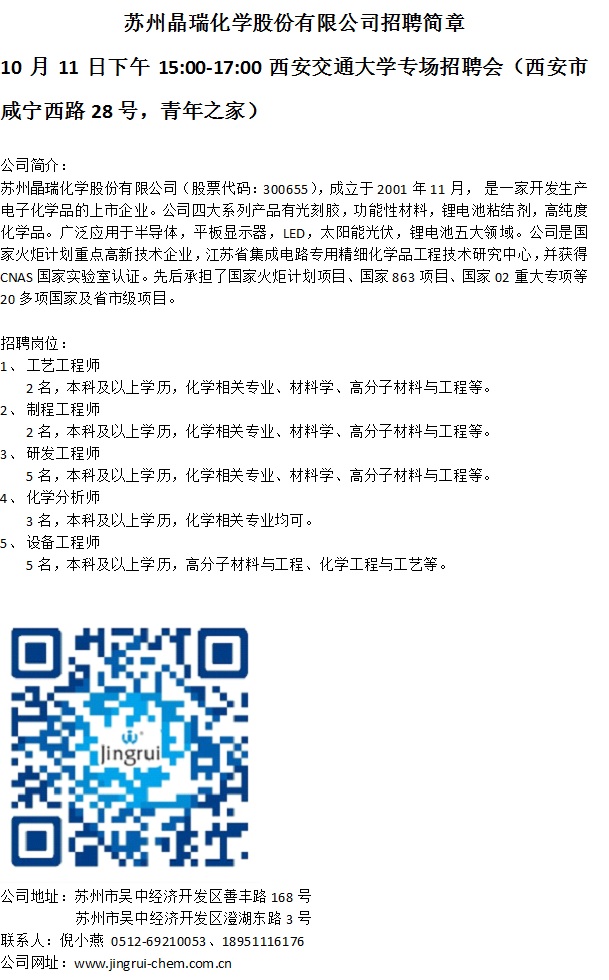 苏州晶瑞化学股份有限公司招聘简章

10月11日下午15:00-17:00西安交通大学专场招聘会（西安市咸宁西路28号，青年之家）

公司简介：

苏州晶瑞化学股份有限公司（股票代码：300655），成立于2001年11月，是一家开发生产电子化学品的上市企业。公司四大系列产品有光刻胶，功能性材料，锂电池粘结剂，高纯度化学品。广泛应用于半导体，平板显示器，LED，太阳能光伏，锂电池五大领域。公司是国家火炬计划重点高新技术企业，江苏省集成电路专用精细化学品工程技术研究中心，并获得CNAS国家实验室认证。先后承担了国家火炬计划项目、国家863项目、国家02重大专项等20多项国家及省市级项目。

招聘岗位：

1、工艺工程师
2名，本科及以上学历，化学相关专业、材料学、高分子材料与工程等。

2、制程工程师
2名，本科及以上学历，化学相关专业、材料学、高分子材料与工程等。

3、研发工程师
5名，本科及以上学历，化学相关专业、材料学、高分子材料与工程等。

4、化学分析师
3名，本科及以上学历，化学相关专业均可。

5、设备工程师
5名，本科及以上学历，高分子材料与工程、化学工程与工艺等。

Jingrui

公司地址：苏州市吴中经济开发区善丰路168号
苏州市吴中经济开发区澄湖东路3号
联系人：倪小燕 0512-69210053、18951116176
公司网址：www.jingrui-chem.com.cn